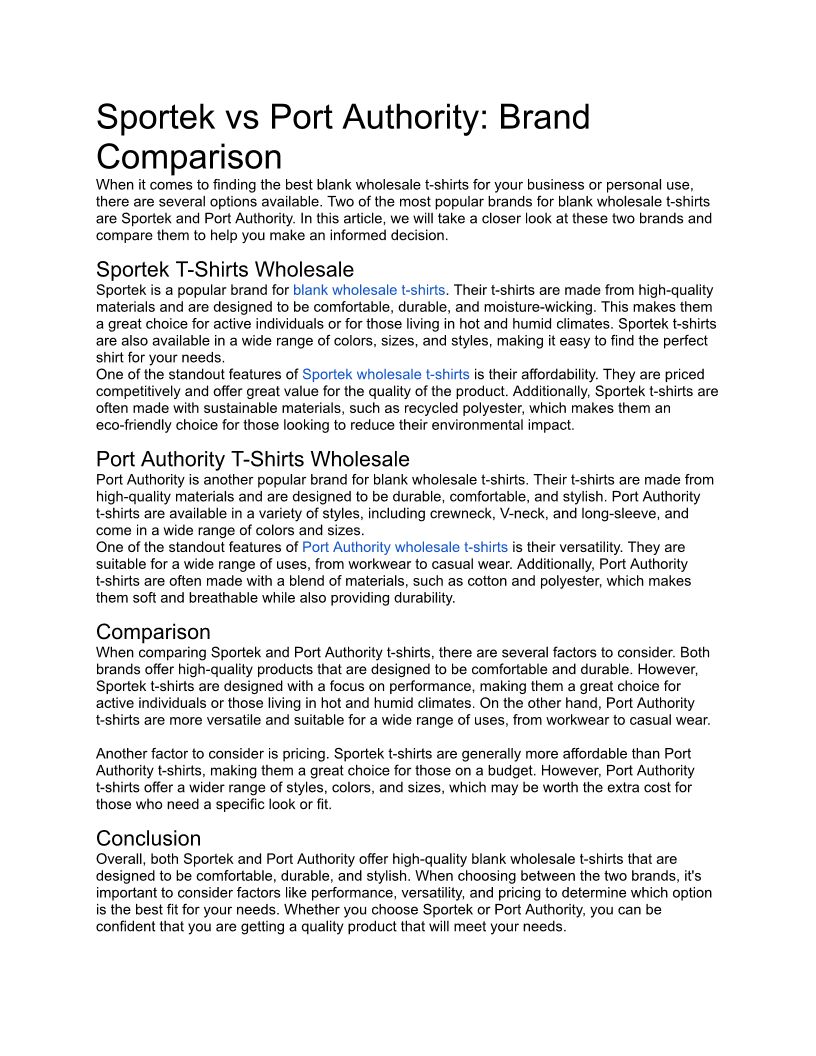 Sportek vs Port Authority: Brand Comparison

When it comes to finding the best blank wholesale t-shirts for your business or personal use, there are several options available. Two of the most popular brands for blank wholesale t-shirts are Sportek and Port Authority. In this article, we will take a closer look at these two brands and compare them to help you make an informed decision.

Sportek T-Shirts Wholesale

Sportek is a popular brand for blank wholesale t-shirts. Their t-shirts are made from high-quality materials and are designed to be comfortable, durable, and moisture-wicking. This makes them a great choice for active individuals or for those living in hot and humid climates. Sportek t-shirts are also available in a wide range of colors, sizes, and styles, making it easy to find the perfect shirt for your needs.
One of the standout features of Sportek wholesale t-shirts is their affordability. They are priced competitively and offer great value for the quality of the product. Additionally, Sportek t-shirts are often made with sustainable materials, such as recycled polyester, which makes them an eco-friendly choice for those looking to reduce their environmental impact.

Port Authority T-Shirts Wholesale

Port Authority is another popular brand for blank wholesale t-shirts. Their t-shirts are made from high-quality materials and are designed to be durable, comfortable, and stylish. Port Authority t-shirts are available in a variety of styles, including crewneck, V-neck, and long-sleeve, and come in a wide range of colors and sizes.
One of the standout features of Port Authority wholesale t-shirts is their versatility. They are suitable for a wide range of uses, from workwear to casual wear. Additionally, Port Authority t-shirts are often made with a blend of materials, such as cotton and polyester, which makes them soft and breathable while also providing durability.

Comparison

When comparing Sportek and Port Authority t-shirts, there are several factors to consider. Both brands offer high-quality products that are designed to be comfortable and durable. However, Sportek t-shirts are designed with a focus on performance, making them a great choice for active individuals or those living in hot and humid climates. On the other hand, Port Authority t-shirts are more versatile and suitable for a wide range of uses, from workwear to casual wear.

Another factor to consider is pricing. Sportek t-shirts are generally more affordable than Port Authority t-shirts, making them a great choice for those on a budget. However, Port Authority t-shirts offer a wider range of styles, colors, and sizes, which may be worth the extra cost for those who need a specific look or fit.

Conclusion

Overall, both Sportek and Port Authority offer high-quality blank wholesale t-shirts that are designed to be comfortable, durable, and stylish. When choosing between the two brands, it's important to consider factors like performance, versatility, and pricing to determine which option is the best fit for your needs. Whether you choose Sportek or Port Authority, you can be confident that you are getting a quality product that will meet your needs.